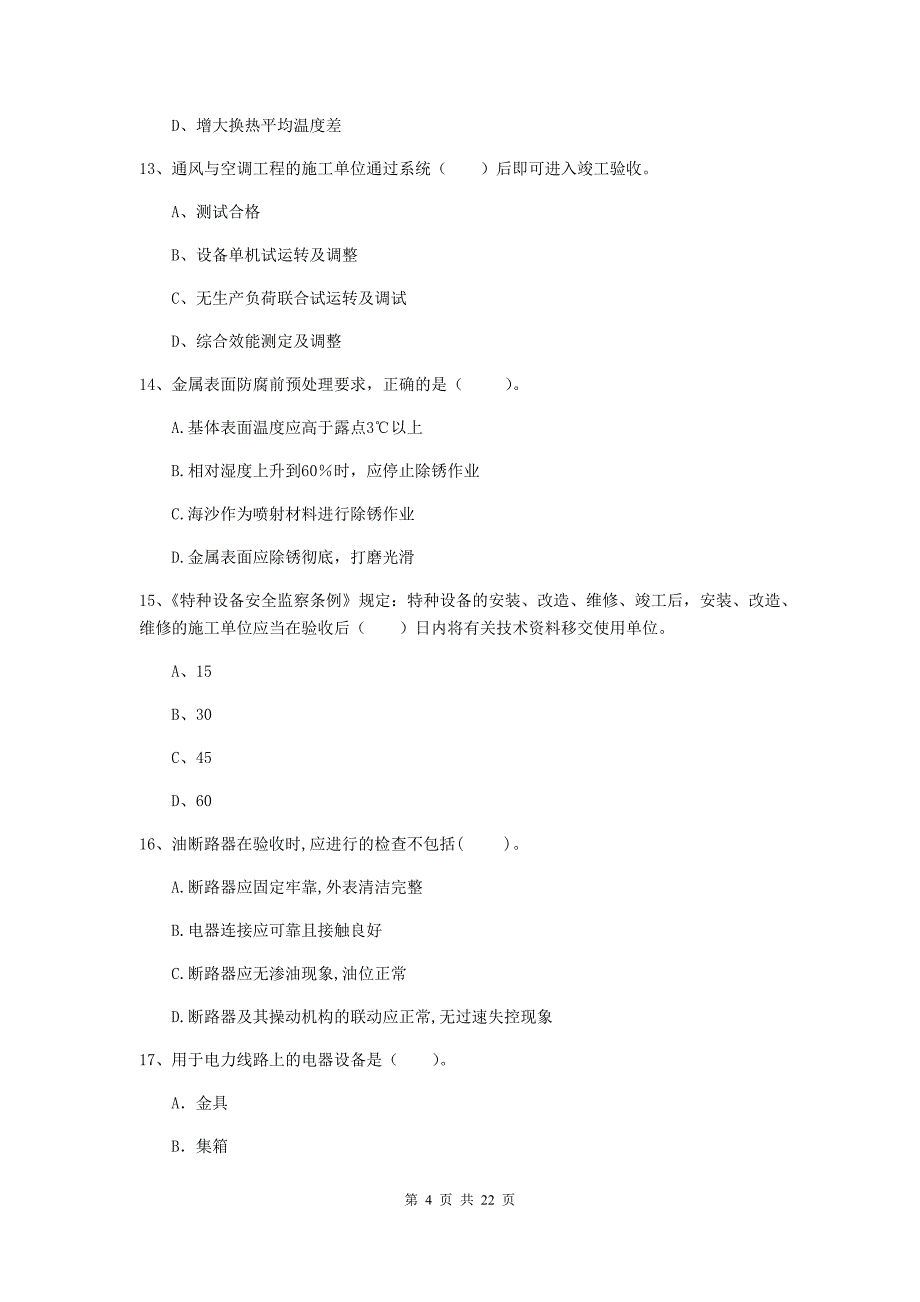 D、增大换热平均温度差

13、通风与空调工程的施工单位通过系统（　　）后即可进入竣工验收。

A、测试合格

B、设备单机试运转及调整

C、无生产负荷联合试运转及调试

D、综合效能测定及调整

14、金属表面防腐前预处理要求，正确的是（　　）。

A.基体表面温度应高于露点3℃以上

B.相对湿度上升到60%时，应停止除锈作业

C.海沙作为喷射材料进行除锈作业

D.金属表面应除锈彻底，打磨光滑

15、《特种设备安全监察条例》规定：特种设备的安装、改造、维修、竣工后，安装、改造、维修的施工单位应当在验收后（　　）日内将有关技术资料移交使用单位。

A、15

B、30

C、45

D、60

16、油断路器在验收时,应进行的检查不包括(　　)。

A.断路器应固定牢靠,外表清洁完整

B.电器连接应可靠且接触良好

C.断路器应无渗油现象,油位正常

D.断路器及其操动机构的联动应正常,无过速失控现象

17、用于电力线路上的电器设备是（　　）。

A. 金具

B. 集箱

第 4 页 共 22 页